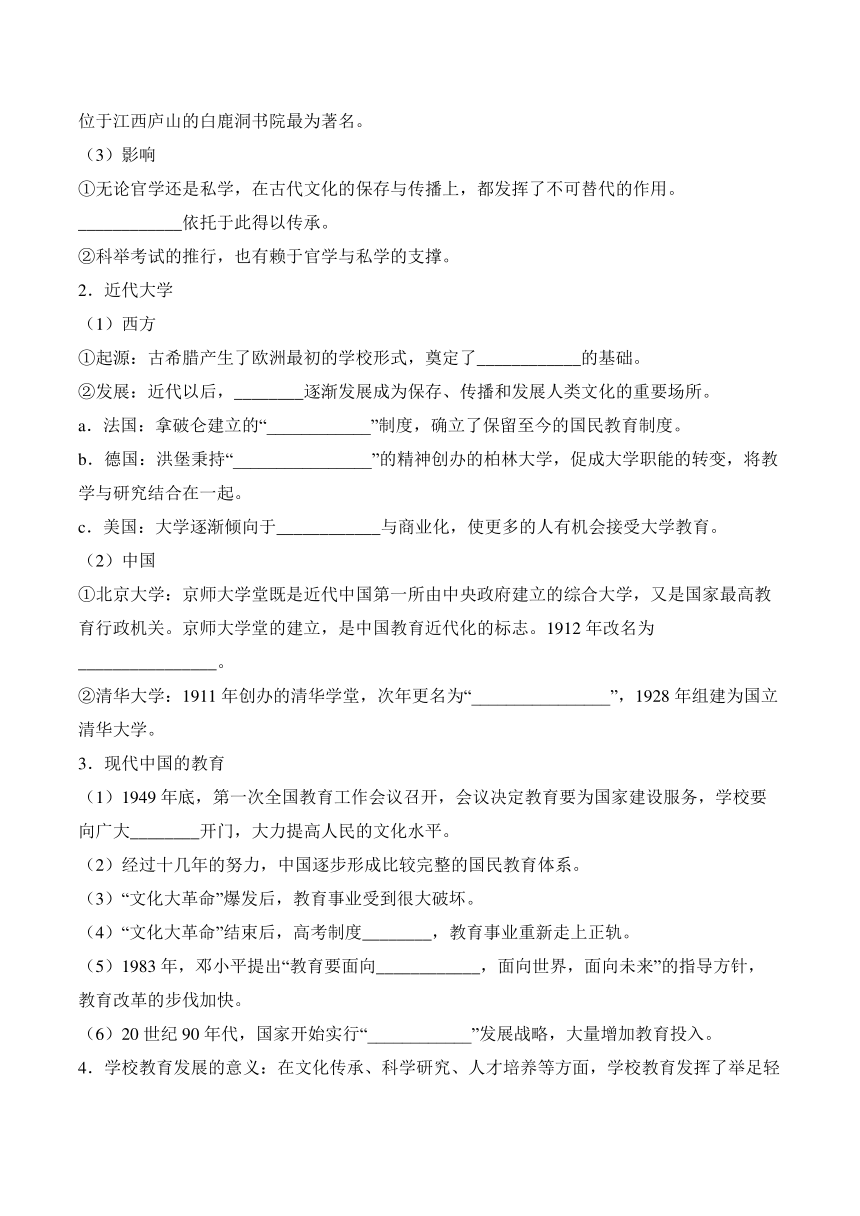 位于江西庐山的白鹿洞书院最为著名。

（3）影响

①无论官学还是私学，在古代文化的保存与传播上，都发挥了不可替代的作用。____________依托于此得以传承。

②科举考试的推行，也有赖于官学与私学的支撑。

2．近代大学

（1）西方

①起源：古希腊产生了欧洲最初的学校形式，奠定了____________的基础。

②发展：近代以后，________逐渐发展成为保存、传播和发展人类文化的重要场所。

a．法国：拿破仑建立的“____________”制度，确立了保留至今的国民教育制度。

b．德国：洪堡秉持“________________”的精神创办的柏林大学，促成大学职能的转变，将教学与研究结合在一起。

c．美国：大学逐渐倾向于____________与商业化，使更多的人有机会接受大学教育。

（2）中国

①北京大学：京师大学堂既是近代中国第一所由中央政府建立的综合大学，又是国家最高教育行政机关。京师大学堂的建立，是中国教育近代化的标志。1912 年改名为________________。

②清华大学：1911 年创办的清华学堂，次年更名为“________________”，1928 年组建为国立清华大学。

3．现代中国的教育

（1）1949 年底，第一次全国教育工作会议召开，会议决定教育要为国家建设服务，学校要向广大________开门，大力提高人民的文化水平。

（2）经过十几年的努力，中国逐步形成比较完整的国民教育体系。

（3）“文化大革命”爆发后，教育事业受到很大破坏。

（4）“文化大革命”结束后，高考制度________，教育事业重新走上正轨。

（5）1983 年，邓小平提出“教育要面向____________，面向世界，面向未来”的指导方针，教育改革的步伐加快。

（6）20 世纪 90 年代，国家开始实行“____________”发展战略，大量增加教育投入。

4．学校教育发展的意义：在文化传承、科学研究、人才培养等方面，学校教育发挥了举足轻